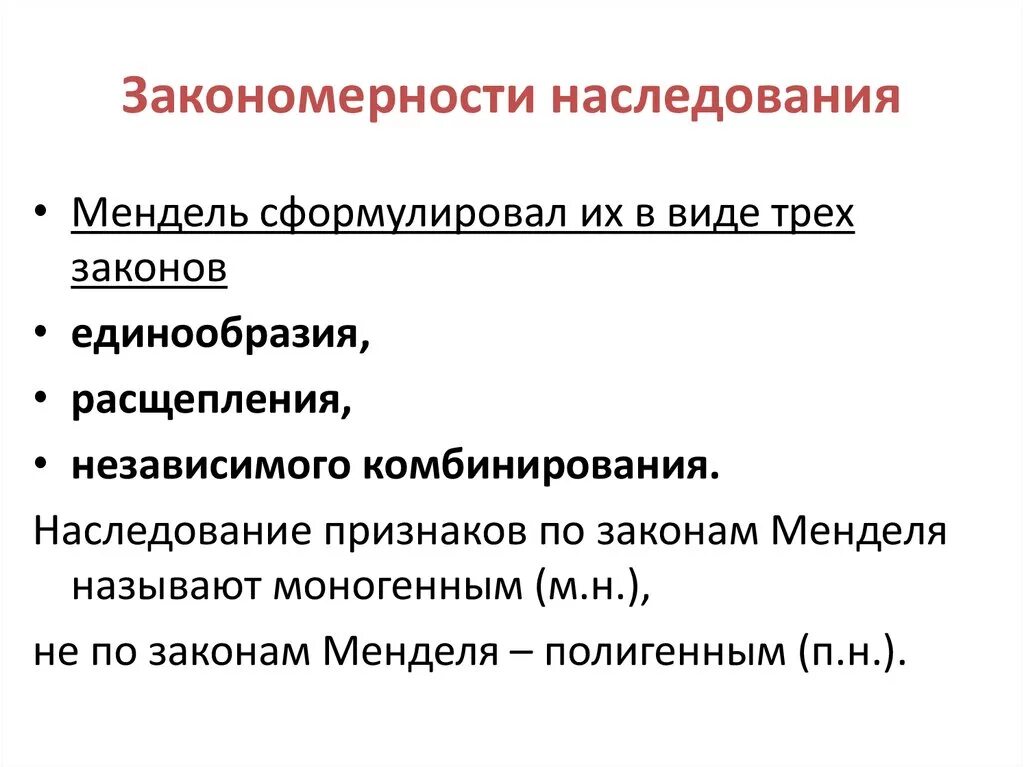 Закономерности наследования

• Мендель сформулировал их в виде трех законов
• единообразия,
• расщепления,
• независимого комбинирования.

Наследование признаков по законам Менделя называют моногенным (м.н.),

не по законам Менделя – полигенным (п.н.).